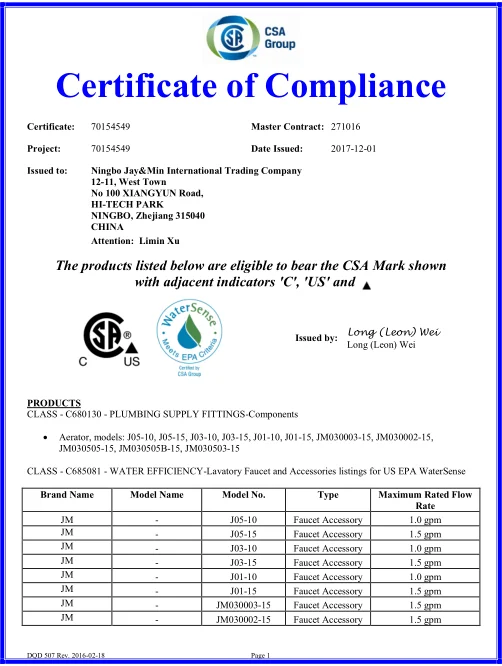 CSA Group

Certificate of Compliance

Certificate: 70154549

Master Contract: 271016

Project: 70154549

Date Issued: 2017-12-01

Issued to: Ningbo Jay&Min International Trading Company
12-11, West Town
No 100 XIANGYUN Road,
HI-TECH PARK
NINGBO, Zhejiang 315040
CHINA

Attention: Limin Xu

The products listed below are eligible to bear the CSA Mark shown with adjacent indicators 'C', 'US' and ▲

C US

WaterSense
Meets EPA Criteria
Certified by CSA Group

Issued by: Long (Leon) Wei
Long (Leon) Wei

PRODUCTS
CLASS - C680130 - PLUMBING SUPPLY FITTINGS-Components

• Aerator, models: J05-10, J05-15, J03-10, J03-15, J01-10, J01-15, JM030003-15, JM030002-15, JM030505-15, JM030505B-15, JM030503-15

CLASS - C685081 - WATER EFFICIENCY-Lavatory Faucet and Accessories listings for US EPA WaterSense

| Brand Name | Model Name | Model No. | Type | Maximum Rated Flow Rate |
|---|---|---|---|---|
| JM | - | J05-10 | Faucet Accessory | 1.0 gpm |
| JM | - | J05-15 | Faucet Accessory | 1.5 gpm |
| JM | - | J03-10 | Faucet Accessory | 1.0 gpm |
| JM | - | J03-15 | Faucet Accessory | 1.5 gpm |
| JM | - | J01-10 | Faucet Accessory | 1.0 gpm |
| JM | - | J01-15 | Faucet Accessory | 1.5 gpm |
| JM | - | JM030003-15 | Faucet Accessory | 1.5 gpm |
| JM | - | JM030002-15 | Faucet Accessory | 1.5 gpm |

DQD 507 Rev. 2016-02-18

Page 1